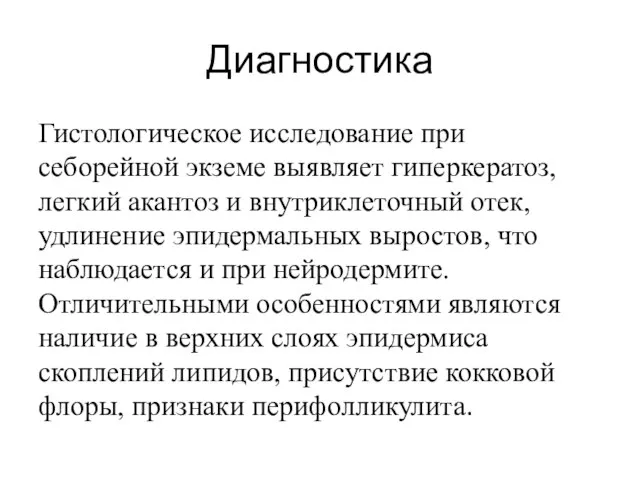 Диагностика

Гистологическое исследование при себорейной экземе выявляет гиперкератоз, легкий акантоз и внутриклеточный отек, удлинение эпидермальных выростов, что наблюдается и при нейродермите. Отличительными особенностями являются наличие в верхних слоях эпидермиса скоплений липидов, присутствие кокковой флоры, признаки перифолликулита.